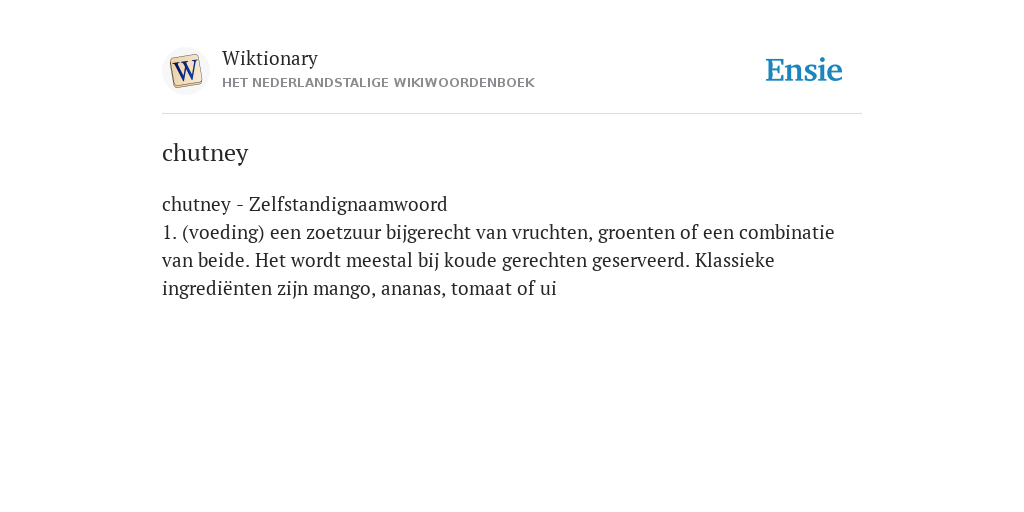 W

Wiktionary
HET NEDERLANDSTALIGE WIKIWOORDENBOEK

Ensie

chutney

chutney - Zelfstandignaamwoord
1. (voeding) een zoetzuur bijgerecht van vruchten, groenten of een combinatie van beide. Het wordt meestal bij koude gerechten geserveerd. Klassieke ingrediënten zijn mango, ananas, tomaat of ui